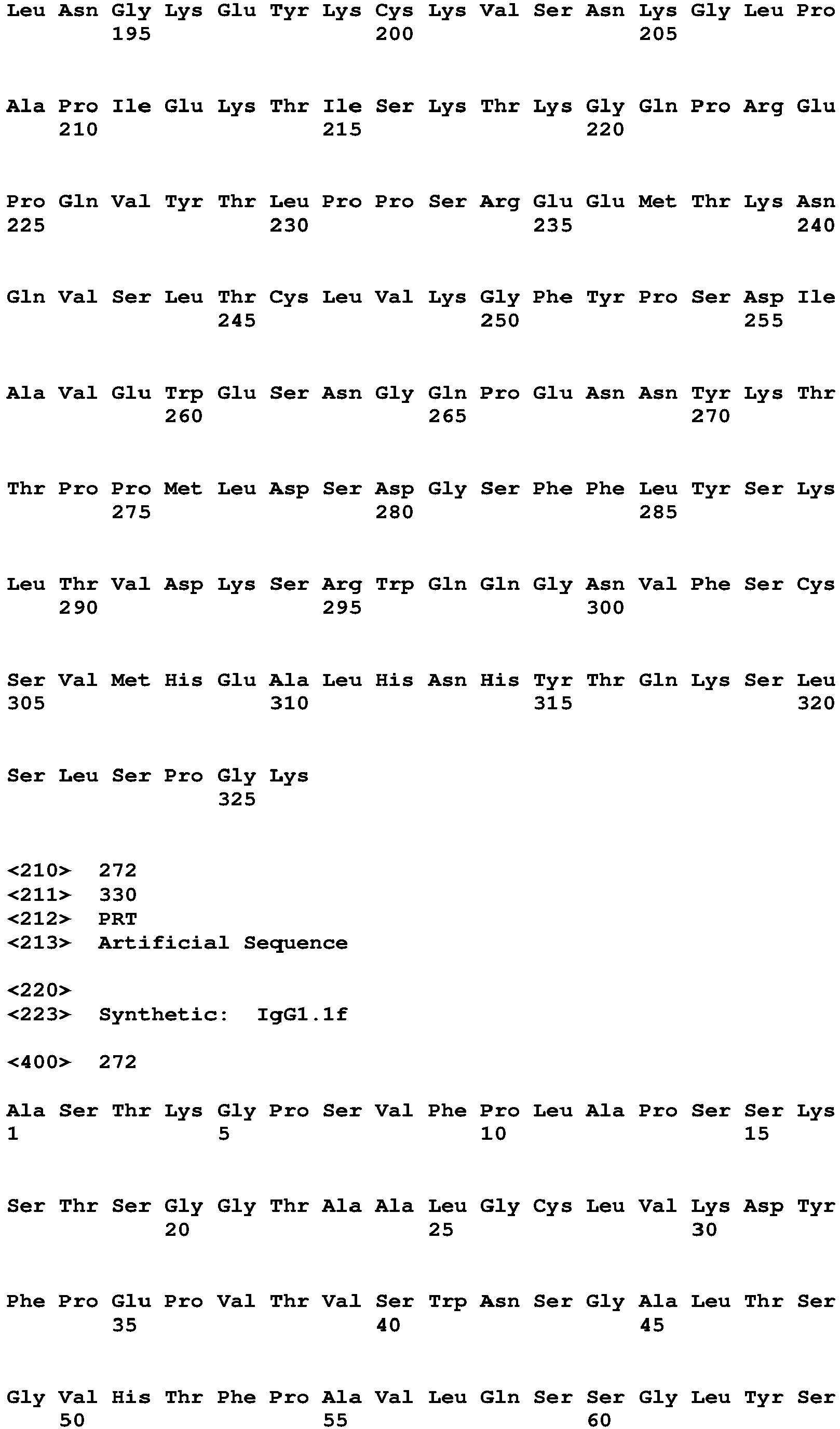 Leu Asn Gly Lys Glu Tyr Lys Cys Lys Val Ser Asn Lys Gly Leu Pro
195 200 205

Ala Pro Ile Glu Lys Thr Ile Ser Lys Thr Lys Gly Gln Pro Arg Glu
210 215 220

Pro Gln Val Tyr Thr Leu Pro Pro Ser Arg Glu Glu Met Thr Lys Asn
225 230 235 240

Gln Val Ser Leu Thr Cys Leu Val Lys Gly Phe Tyr Pro Ser Asp Ile
245 250 255

Ala Val Glu Trp Glu Ser Asn Gly Gln Pro Glu Asn Asn Tyr Lys Thr
260 265 270

Thr Pro Pro Met Leu Asp Ser Asp Gly Ser Phe Phe Leu Tyr Ser Lys
275 280 285

Leu Thr Val Asp Lys Ser Arg Trp Gln Gln Gly Asn Val Phe Ser Cys
290 295 300

Ser Val Met His Glu Ala Leu His Asn His Tyr Thr Gln Lys Ser Leu
305 310 315 320

Ser Leu Ser Pro Gly Lys
325

<210> 272
<211> 330
<212> PRT
<213> Artificial Sequence

<220>
<223> Synthetic: IgG1.1f

<400> 272

Ala Ser Thr Lys Gly Pro Ser Val Phe Pro Leu Ala Pro Ser Ser Lys
1 5 10 15

Ser Thr Ser Gly Gly Thr Ala Ala Leu Gly Cys Leu Val Lys Asp Tyr
20 25 30

Phe Pro Glu Pro Val Thr Val Ser Trp Asn Ser Gly Ala Leu Thr Ser
35 40 45

Gly Val His Thr Phe Pro Ala Val Leu Gln Ser Ser Gly Leu Tyr Ser
50 55 60